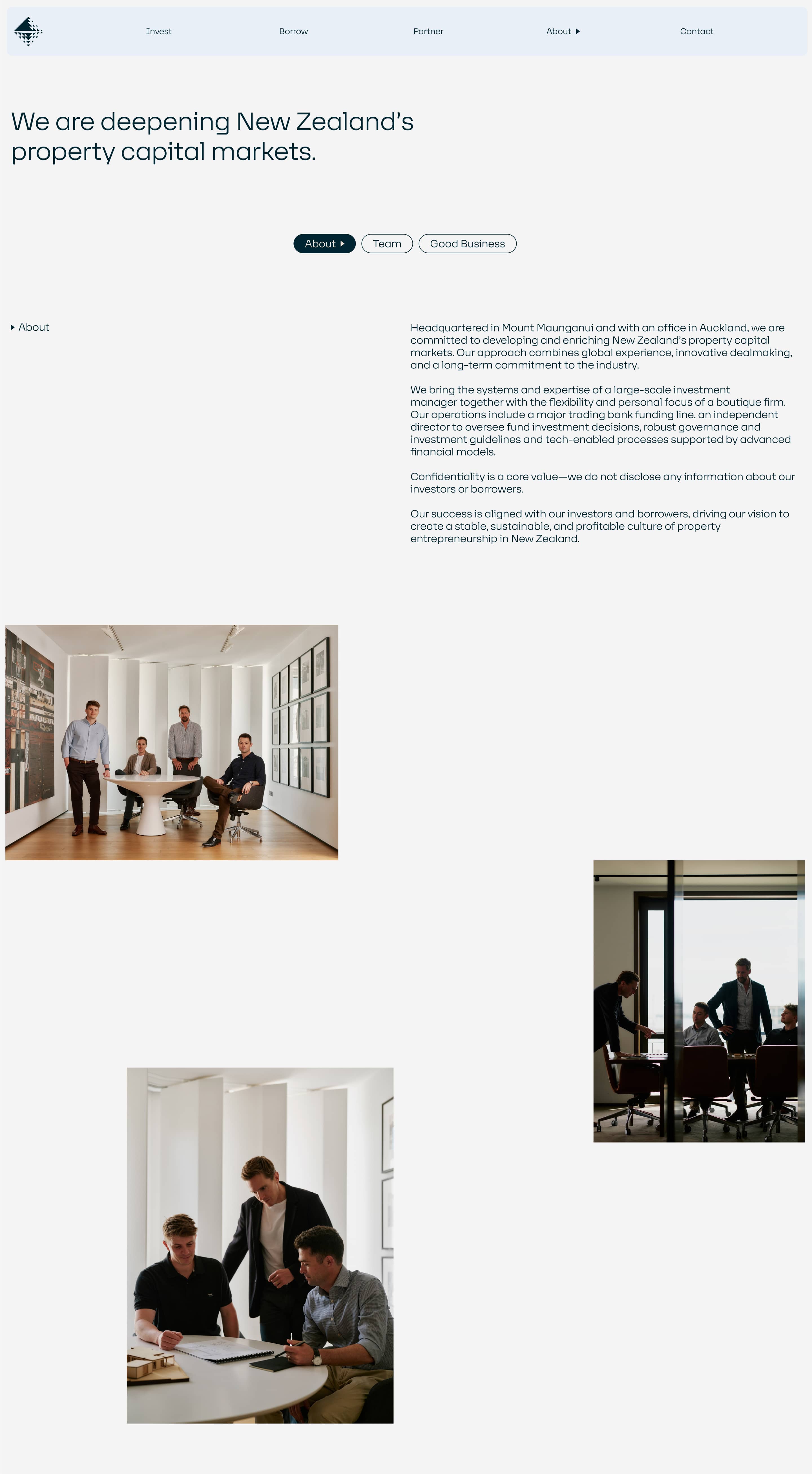 Invest Borrow Partner About Contact

We are deepening New Zealand's property capital markets.

About Team Good Business

About

Headquartered in Mount Maunganui and with an office in Auckland, we are committed to developing and enriching New Zealand's property capital markets. Our approach combines global experience, innovative dealmaking, and a long-term commitment to the industry.

We bring the systems and expertise of a large-scale investment manager together with the flexibility and personal focus of a boutique firm. Our operations include a major trading bank funding line, an independent director to oversee fund investment decisions, robust governance and investment guidelines and tech-enabled processes supported by advanced financial models.

Confidentiality is a core value—we do not disclose any information about our investors or borrowers.

Our success is aligned with our investors and borrowers, driving our vision to create a stable, sustainable, and profitable culture of property entrepreneurship in New Zealand.